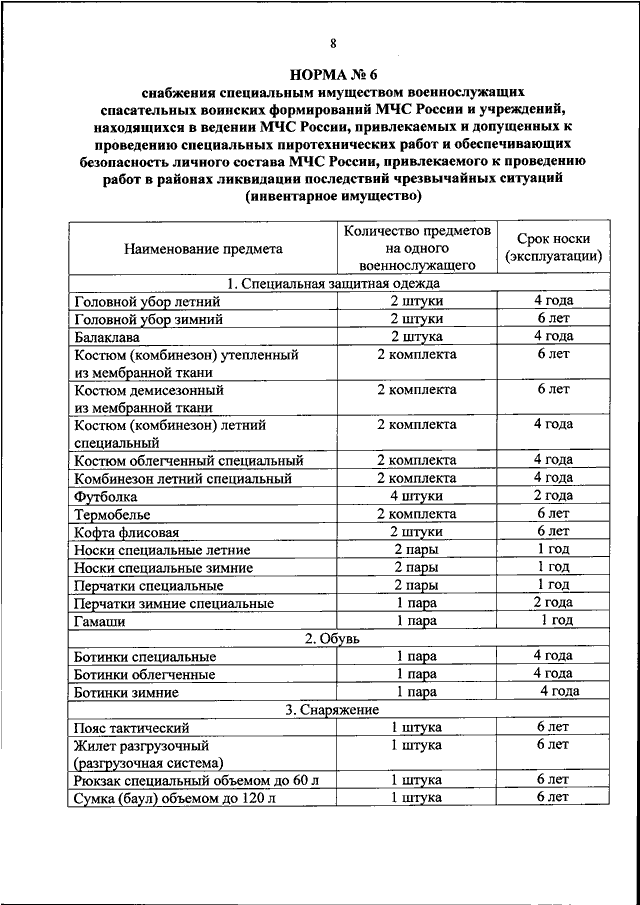 8

НОРМА № 6
снабжения специальным имуществом военнослужащих спасательных воинских формирований МЧС России и учреждений, находящихся в ведении МЧС России, привлекаемых и допущенных к проведению специальных пиротехнических работ и обеспечивающих безопасность личного состава МЧС России, привлекаемого к проведению работ в районах ликвидации последствий чрезвычайных ситуаций (инвентарное имущество)

| Наименование предмета | Количество предметов на одного военнослужащего | Срок носки (эксплуатации) |
|---|---|---|
| 1. Специальная защитная одежда | | |
| Головной убор летний | 2 штуки | 4 года |
| Головной убор зимний | 2 штуки | 6 лет |
| Балаклава | 2 штука | 4 года |
| Костюм (комбинезон) утепленный из мембранной ткани | 2 комплекта | 6 лет |
| Костюм демисезонный из мембранной ткани | 2 комплекта | 6 лет |
| Костюм (комбинезон) летний специальный | 2 комплекта | 4 года |
| Костюм облегченный специальный | 2 комплекта | 4 года |
| Комбинезон летний специальный | 2 комплекта | 4 года |
| Футболка | 4 штуки | 2 года |
| Термобелье | 2 комплекта | 6 лет |
| Кофта флисовая | 2 штуки | 6 лет |
| Носки специальные летние | 2 пары | 1 год |
| Носки специальные зимние | 2 пары | 1 год |
| Перчатки специальные | 2 пары | 1 год |
| Перчатки зимние специальные | 1 пара | 2 года |
| Гамаши | 1 пара | 1 год |
| 2. Обувь | | |
| Ботинки специальные | 1 пара | 4 года |
| Ботинки облегченные | 1 пара | 4 года |
| Ботинки зимние | 1 пара | 4 года |
| 3. Снаряжение | | |
| Пояс тактический | 1 штука | 6 лет |
| Жилет разгрузочный (разгрузочная система) | 1 штука | 6 лет |
| Рюкзак специальный объемом до 60 л | 1 штука | 6 лет |
| Сумка (баул) объемом до 120 л | 1 штука | 6 лет |